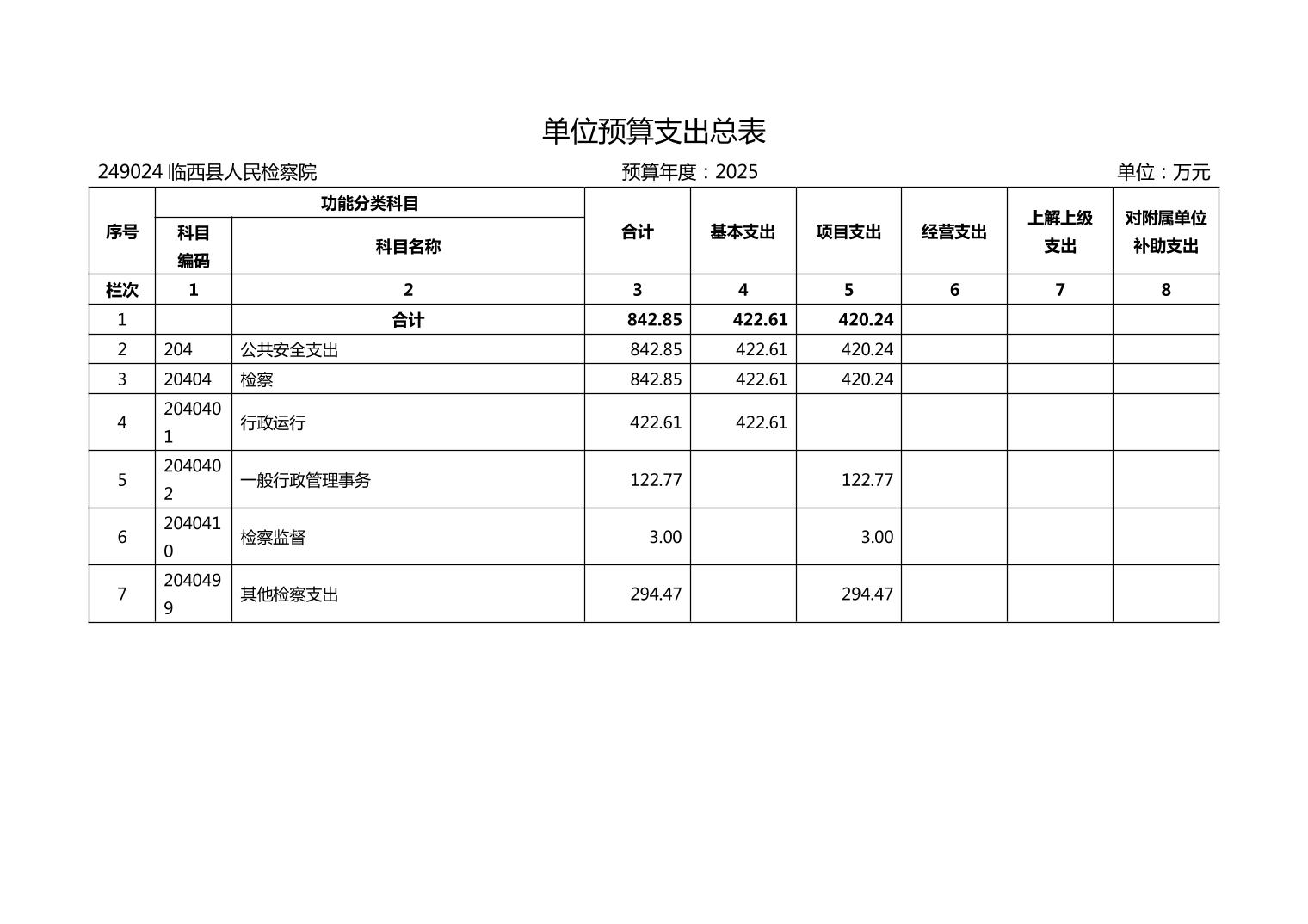 单位预算支出总表

249024 临西县人民检察院　　预算年度：2025　　单位：万元

| 序号 | 功能分类科目 科目编码 | 功能分类科目 科目名称 | 合计 | 基本支出 | 项目支出 | 经营支出 | 上解上级支出 | 对附属单位补助支出 |
|---|---|---|---|---|---|---|---|---|
| 栏次 | 1 | 2 | 3 | 4 | 5 | 6 | 7 | 8 |
| 1 | | 合计 | 842.85 | 422.61 | 420.24 | | | |
| 2 | 204 | 公共安全支出 | 842.85 | 422.61 | 420.24 | | | |
| 3 | 20404 | 检察 | 842.85 | 422.61 | 420.24 | | | |
| 4 | 2040401 | 行政运行 | 422.61 | 422.61 | | | | |
| 5 | 2040402 | 一般行政管理事务 | 122.77 | | 122.77 | | | |
| 6 | 2040410 | 检察监督 | 3.00 | | 3.00 | | | |
| 7 | 2040499 | 其他检察支出 | 294.47 | | 294.47 | | | |